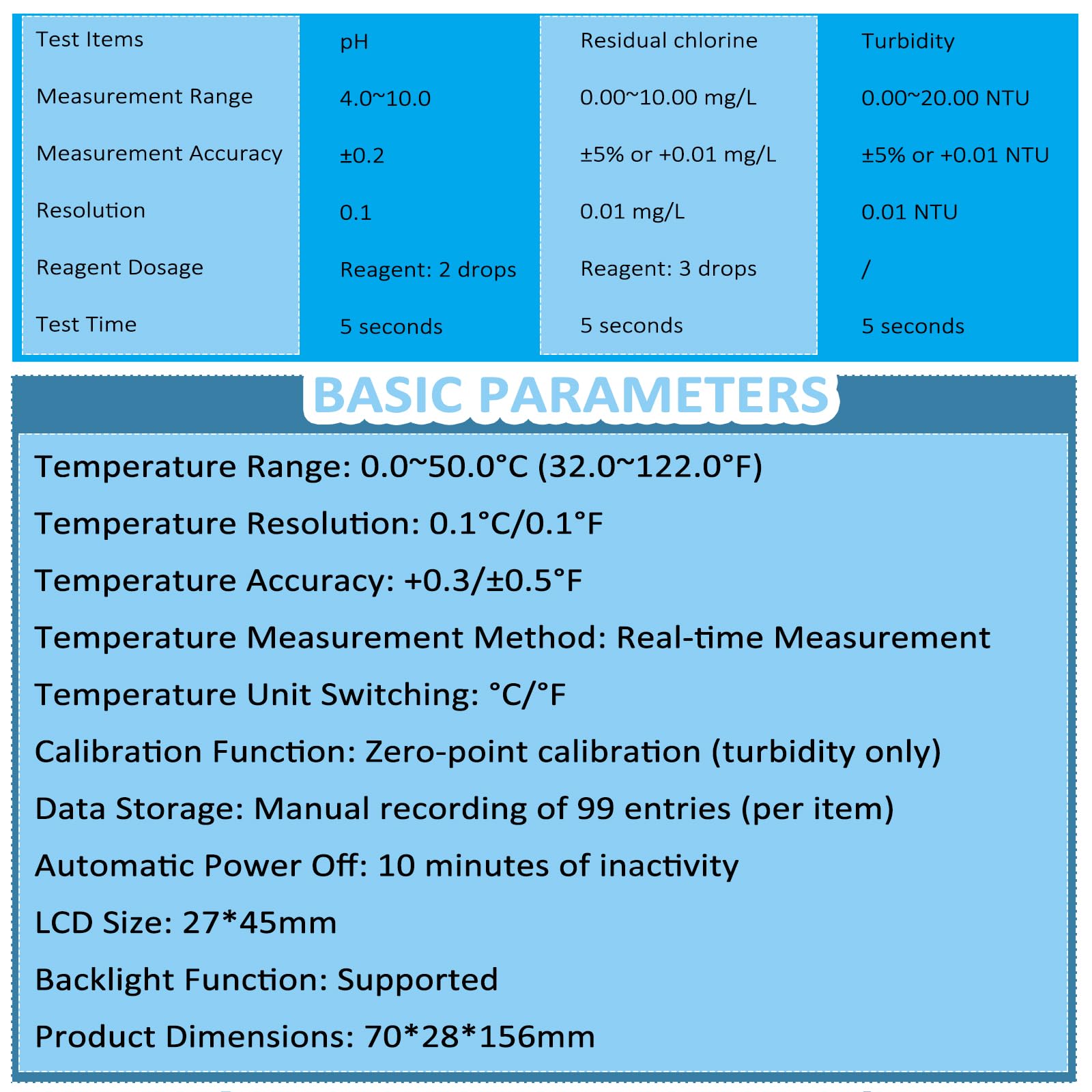 | Test Items | pH | Residual chlorine | Turbidity |
|---|---|---|---|
| Measurement Range | 4.0~10.0 | 0.00~10.00 mg/L | 0.00~20.00 NTU |
| Measurement Accuracy | ±0.2 | ±5% or +0.01 mg/L | ±5% or +0.01 NTU |
| Resolution | 0.1 | 0.01 mg/L | 0.01 NTU |
| Reagent Dosage | Reagent: 2 drops | Reagent: 3 drops | / |
| Test Time | 5 seconds | 5 seconds | 5 seconds |

BASIC PARAMETERS

Temperature Range: 0.0~50.0°C (32.0~122.0°F)

Temperature Resolution: 0.1°C/0.1°F

Temperature Accuracy: +0.3/±0.5°F

Temperature Measurement Method: Real-time Measurement

Temperature Unit Switching: °C/°F

Calibration Function: Zero-point calibration (turbidity only)

Data Storage: Manual recording of 99 entries (per item)

Automatic Power Off: 10 minutes of inactivity

LCD Size: 27*45mm

Backlight Function: Supported

Product Dimensions: 70*28*156mm